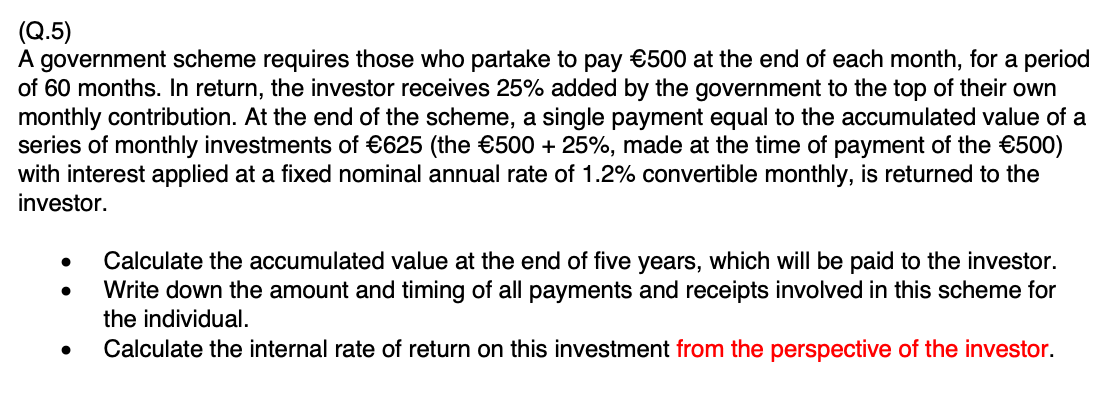 (Q.5)
A government scheme requires those who partake to pay €500 at the end of each month, for a period of 60 months. In return, the investor receives 25% added by the government to the top of their own monthly contribution. At the end of the scheme, a single payment equal to the accumulated value of a series of monthly investments of €625 (the €500 + 25%, made at the time of payment of the €500) with interest applied at a fixed nominal annual rate of 1.2% convertible monthly, is returned to the investor.

• Calculate the accumulated value at the end of five years, which will be paid to the investor.
• Write down the amount and timing of all payments and receipts involved in this scheme for the individual.
• Calculate the internal rate of return on this investment from the perspective of the investor.